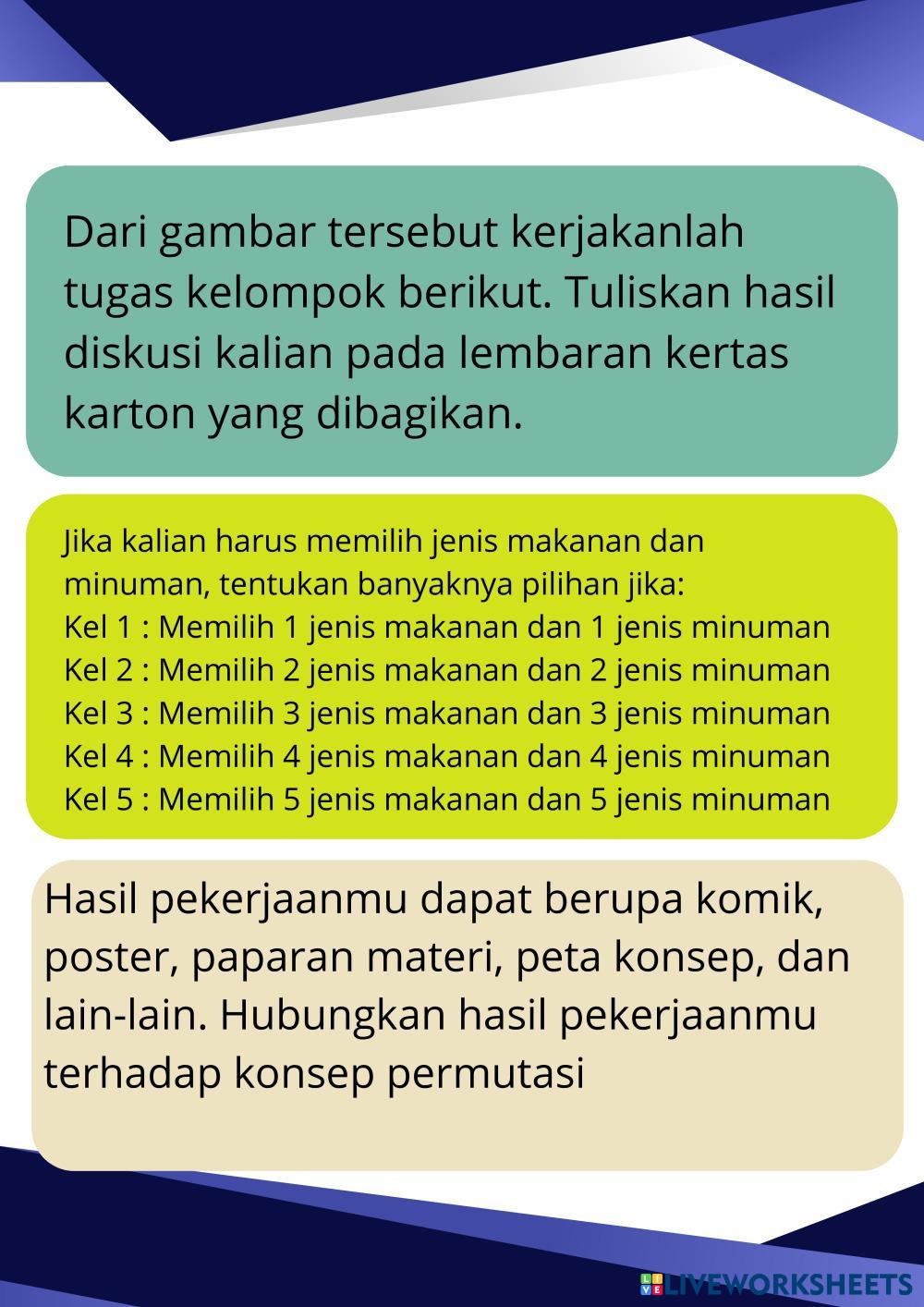 Dari gambar tersebut kerjakanlah tugas kelompok berikut. Tuliskan hasil diskusi kalian pada lembaran kertas karton yang dibagikan.

Jika kalian harus memilih jenis makanan dan minuman, tentukan banyaknya pilihan jika:
Kel 1 : Memilih 1 jenis makanan dan 1 jenis minuman
Kel 2 : Memilih 2 jenis makanan dan 2 jenis minuman
Kel 3 : Memilih 3 jenis makanan dan 3 jenis minuman
Kel 4 : Memilih 4 jenis makanan dan 4 jenis minuman
Kel 5 : Memilih 5 jenis makanan dan 5 jenis minuman

Hasil pekerjaanmu dapat berupa komik, poster, paparan materi, peta konsep, dan lain-lain. Hubungkan hasil pekerjaanmu terhadap konsep permutasi

LIVEWORKSHEETS